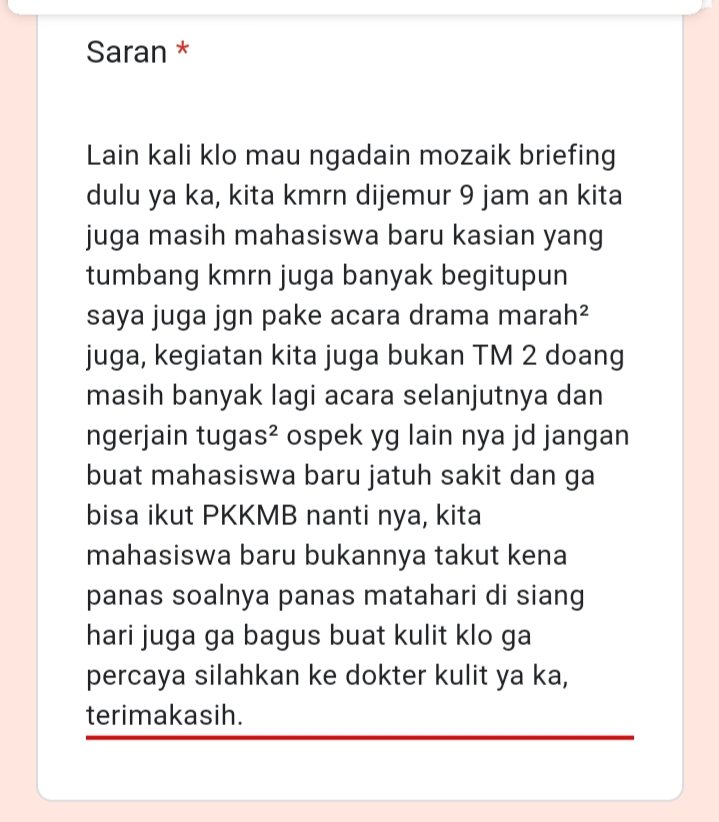 Saran *

Lain kali klo mau ngadain mozaik briefing dulu ya ka, kita kmrn dijemur 9 jam an kita juga masih mahasiswa baru kasian yang tumbang kmrn juga banyak begitupun saya juga jgn pake acara drama marah² juga, kegiatan kita juga bukan TM 2 doang masih banyak lagi acara selanjutnya dan ngerjain tugas² ospek yg lain nya jd jangan buat mahasiswa baru jatuh sakit dan ga bisa ikut PKKMB nanti nya, kita mahasiswa baru bukannya takut kena panas soalnya panas matahari di siang hari juga ga bagus buat kulit klo ga percaya silahkan ke dokter kulit ya ka, terimakasih.